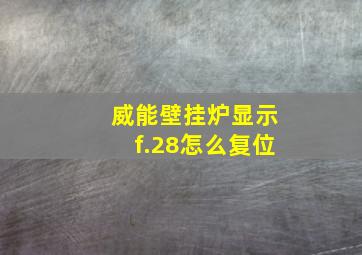 威能壁挂炉显示f.28怎么复位